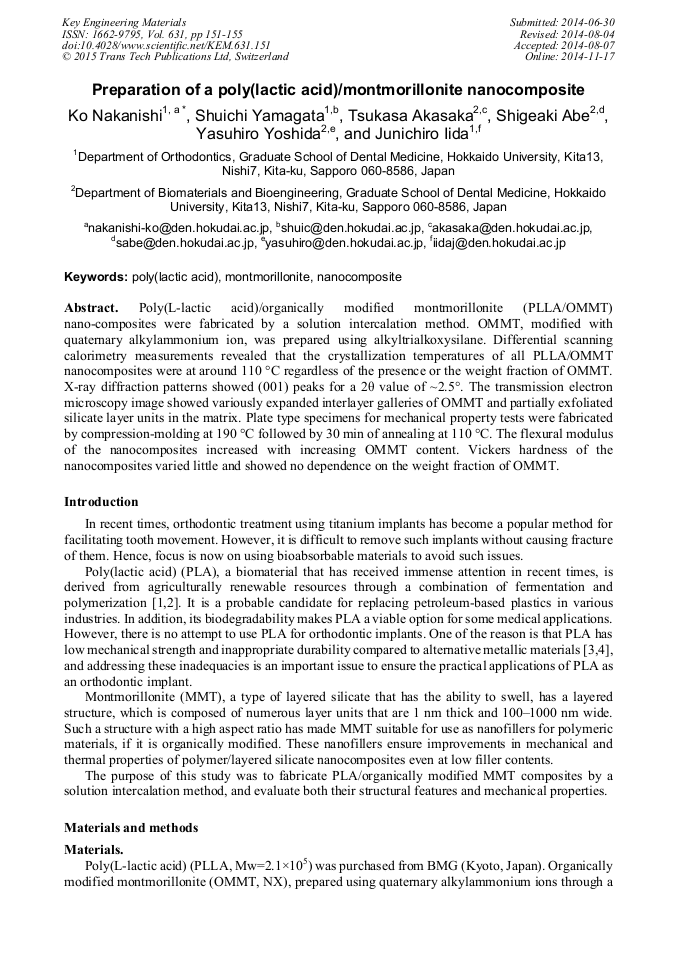 Key Engineering Materials
ISSN: 1662-9795, Vol. 631, pp 151-155
doi:10.4028/www.scientific.net/KEM.631.151
© 2015 Trans Tech Publications Ltd, Switzerland

Submitted: 2014-06-30
Revised: 2014-08-04
Accepted: 2014-08-07
Online: 2014-11-17

Preparation of a poly(lactic acid)/montmorillonite nanocomposite

Ko Nakanishi$^{1, a*}$, Shuichi Yamagata$^{1,b}$, Tsukasa Akasaka$^{2,c}$, Shigeaki Abe$^{2,d}$, Yasuhiro Yoshida$^{2,e}$, and Junichiro Iida$^{1,f}$

$^1$Department of Orthodontics, Graduate School of Dental Medicine, Hokkaido University, Kita13, Nishi7, Kita-ku, Sapporo 060-8586, Japan

$^2$Department of Biomaterials and Bioengineering, Graduate School of Dental Medicine, Hokkaido University, Kita13, Nishi7, Kita-ku, Sapporo 060-8586, Japan

$^a$nakanishi-ko@den.hokudai.ac.jp, $^b$shuic@den.hokudai.ac.jp, $^c$akasaka@den.hokudai.ac.jp, $^d$sabe@den.hokudai.ac.jp, $^e$yasuhiro@den.hokudai.ac.jp, $^f$iidaj@den.hokudai.ac.jp

Keywords: poly(lactic acid), montmorillonite, nanocomposite

Abstract. Poly(L-lactic acid)/organically modified montmorillonite (PLLA/OMMT) nano-composites were fabricated by a solution intercalation method. OMMT, modified with quaternary alkylammonium ion, was prepared using alkyltrialkoxysilane. Differential scanning calorimetry measurements revealed that the crystallization temperatures of all PLLA/OMMT nanocomposites were at around 110 °C regardless of the presence or the weight fraction of OMMT. X-ray diffraction patterns showed (001) peaks for a 2θ value of ~2.5°. The transmission electron microscopy image showed variously expanded interlayer galleries of OMMT and partially exfoliated silicate layer units in the matrix. Plate type specimens for mechanical property tests were fabricated by compression-molding at 190 °C followed by 30 min of annealing at 110 °C. The flexural modulus of the nanocomposites increased with increasing OMMT content. Vickers hardness of the nanocomposites varied little and showed no dependence on the weight fraction of OMMT.

Introduction

In recent times, orthodontic treatment using titanium implants has become a popular method for facilitating tooth movement. However, it is difficult to remove such implants without causing fracture of them. Hence, focus is now on using bioabsorbable materials to avoid such issues.

Poly(lactic acid) (PLA), a biomaterial that has received immense attention in recent times, is derived from agriculturally renewable resources through a combination of fermentation and polymerization [1,2]. It is a probable candidate for replacing petroleum-based plastics in various industries. In addition, its biodegradability makes PLA a viable option for some medical applications. However, there is no attempt to use PLA for orthodontic implants. One of the reason is that PLA has low mechanical strength and inappropriate durability compared to alternative metallic materials [3,4], and addressing these inadequacies is an important issue to ensure the practical applications of PLA as an orthodontic implant.

Montmorillonite (MMT), a type of layered silicate that has the ability to swell, has a layered structure, which is composed of numerous layer units that are 1 nm thick and 100–1000 nm wide. Such a structure with a high aspect ratio has made MMT suitable for use as nanofillers for polymeric materials, if it is organically modified. These nanofillers ensure improvements in mechanical and thermal properties of polymer/layered silicate nanocomposites even at low filler contents.

The purpose of this study was to fabricate PLA/organically modified MMT composites by a solution intercalation method, and evaluate both their structural features and mechanical properties.

Materials and methods

Materials.

Poly(L-lactic acid) (PLLA, Mw=$2.1\times10^5$) was purchased from BMG (Kyoto, Japan). Organically modified montmorillonite (OMMT, NX), prepared using quaternary alkylammonium ions through a